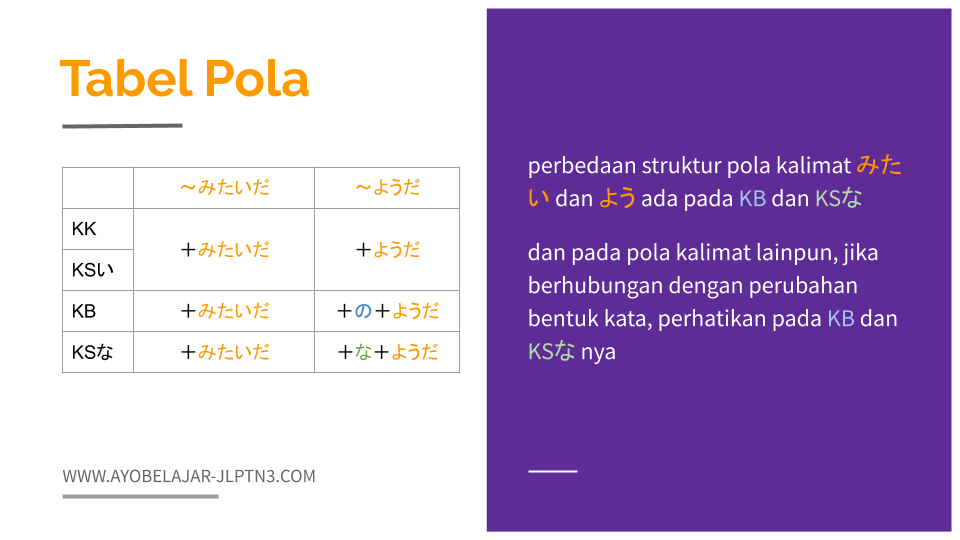 Tabel Pola

| | ～みたいだ | ～ようだ |
|---|---|---|
| KK | ＋みたいだ | ＋ようだ |
| KSい | ＋みたいだ | ＋ようだ |
| KB | ＋みたいだ | ＋の＋ようだ |
| KSな | ＋みたいだ | ＋な＋ようだ |

WWW.AYOBELAJAR-JLPTN3.COM

perbedaan struktur pola kalimat みたい dan よう ada pada KB dan KSな

dan pada pola kalimat lainpun, jika berhubungan dengan perubahan bentuk kata, perhatikan pada KB dan KSな nya